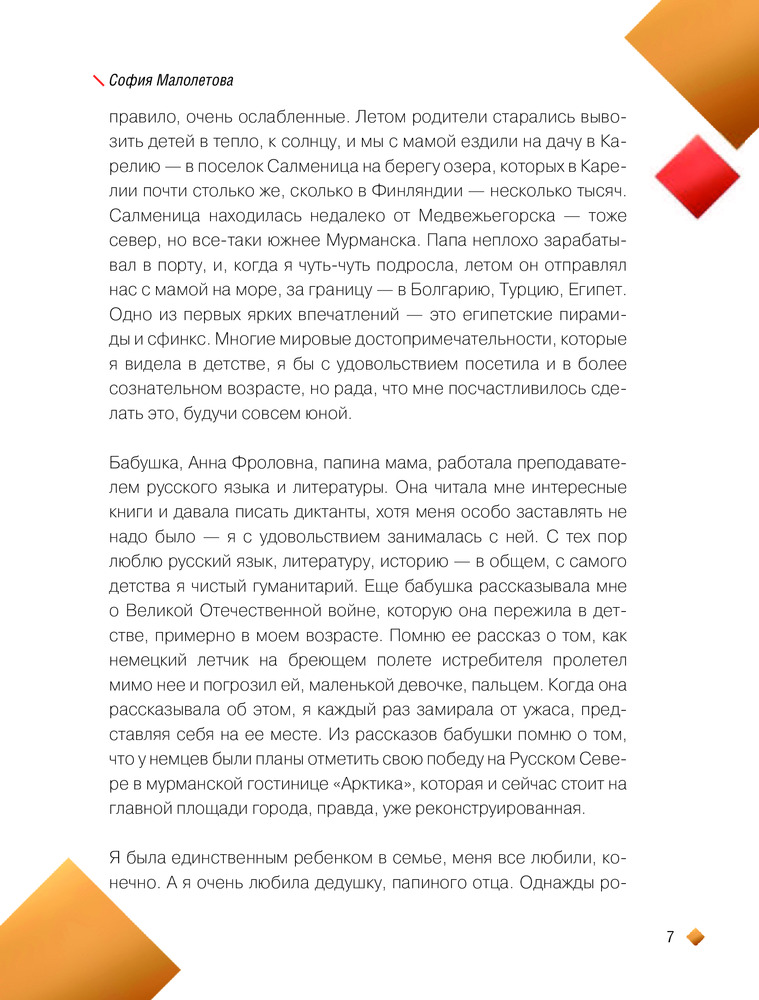 София Малолетова

правило, очень ослабленные. Летом родители старались вывозить детей в тепло, к солнцу, и мы с мамой ездили на дачу в Карелию — в поселок Салменица на берегу озера, которых в Карелии почти столько же, сколько в Финляндии — несколько тысяч. Салменица находилась недалеко от Медвежьегорска — тоже север, но все-таки южнее Мурманска. Папа неплохо зарабатывал в порту, и, когда я чуть-чуть подросла, летом он отправлял нас с мамой на море, за границу — в Болгарию, Турцию, Египет. Одно из первых ярких впечатлений — это египетские пирамиды и сфинкс. Многие мировые достопримечательности, которые я видела в детстве, я бы с удовольствием посетила и в более сознательном возрасте, но рада, что мне посчастливилось сделать это, будучи совсем юной.

Бабушка, Анна Фроловна, папина мама, работала преподавателем русского языка и литературы. Она читала мне интересные книги и давала писать диктанты, хотя меня особо заставлять не надо было — я с удовольствием занималась с ней. С тех пор люблю русский язык, литературу, историю — в общем, с самого детства я чистый гуманитарий. Еще бабушка рассказывала мне о Великой Отечественной войне, которую она пережила в детстве, примерно в моем возрасте. Помню ее рассказ о том, как немецкий летчик на бреющем полете истребителя пролетел мимо нее и погрозил ей, маленькой девочке, пальцем. Когда она рассказывала об этом, я каждый раз замирала от ужаса, представляя себя на ее месте. Из рассказов бабушки помню о том, что у немцев были планы отметить свою победу на Русском Севере в мурманской гостинице «Арктика», которая и сейчас стоит на главной площади города, правда, уже реконструированная.

Я была единственным ребенком в семье, меня все любили, конечно. А я очень любила дедушку, папиного отца. Однажды ро-

7